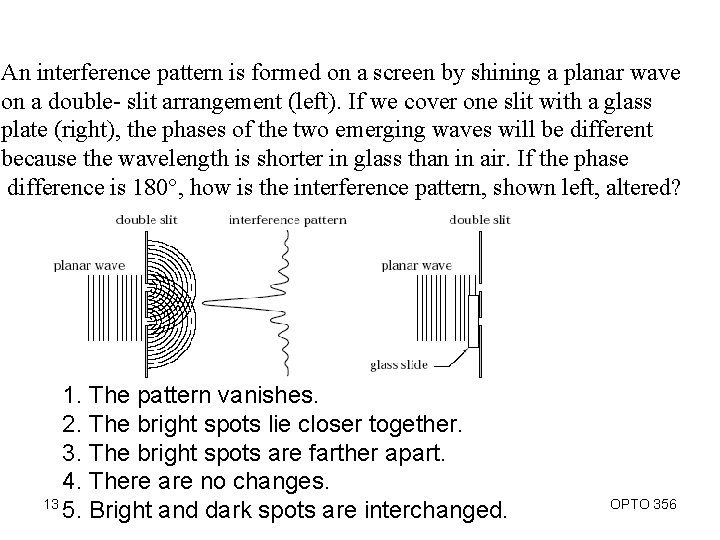 An interference pattern is formed on a screen by shining a planar wave on a double- slit arrangement (left). If we cover one slit with a glass plate (right), the phases of the two emerging waves will be different because the wavelength is shorter in glass than in air. If the phase difference is 180°, how is the interference pattern, shown left, altered?

double slit

interference pattern

double slit

planar wave

planar wave

glass slide

1. The pattern vanishes.
2. The bright spots lie closer together.
3. The bright spots are farther apart.
4. There are no changes.
5. Bright and dark spots are interchanged.

13

OPTO 356